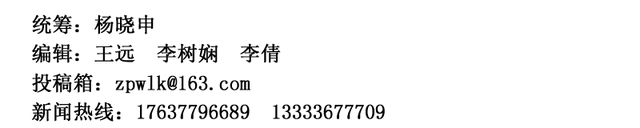 统筹：杨晓申
编辑：王远　李树娴　李倩
投稿箱：zpwlk@163.com
新闻热线：17637796689　13333677709